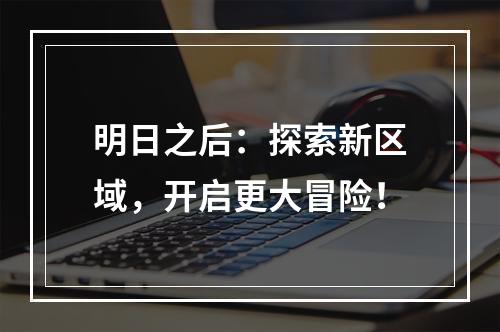 明日之后：探索新区域，开启更大冒险！